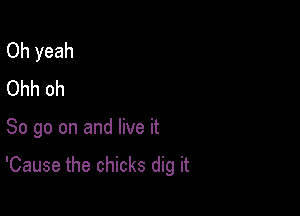 Oh yeah

Ohh oh

So go on and live it

'Cause the chicks dig it